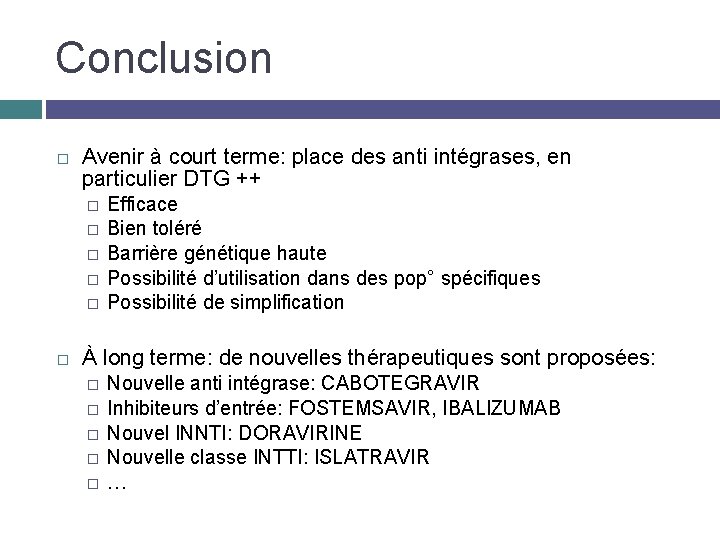 Conclusion

□ Avenir à court terme: place des anti intégrases, en particulier DTG ++
□ Efficace
□ Bien toléré
□ Barrière génétique haute
□ Possibilité d'utilisation dans des pop° spécifiques
□ Possibilité de simplification

□ À long terme: de nouvelles thérapeutiques sont proposées:
□ Nouvelle anti intégrase: CABOTEGRAVIR
□ Inhibiteurs d'entrée: FOSTEMSAVIR, IBALIZUMAB
□ Nouvel INNTI: DORAVIRINE
□ Nouvelle classe INTTI: ISLATRAVIR
□ …